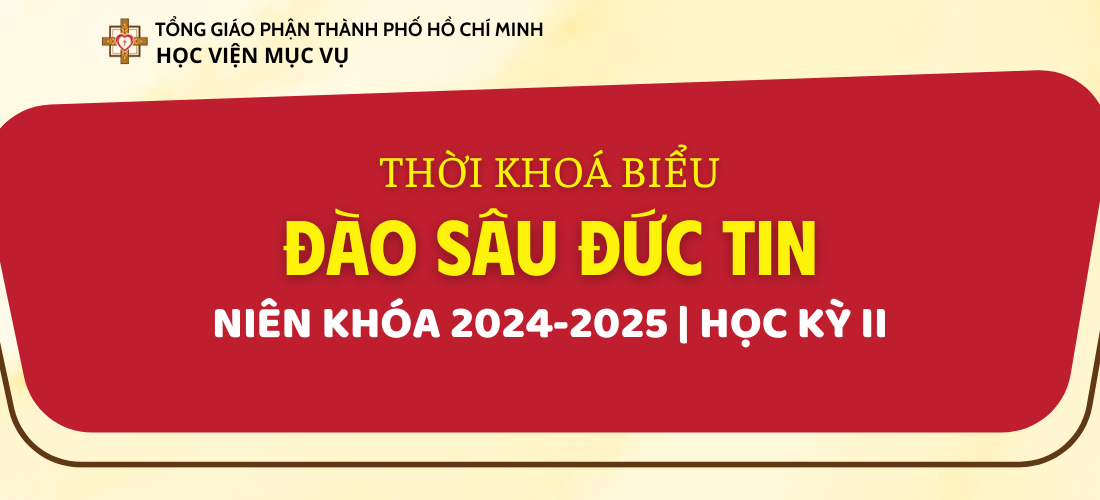 TỔNG GIÁO PHẬN THÀNH PHỐ HỒ CHÍ MINH
HỌC VIỆN MỤC VỤ

THỜI KHOÁ BIỂU

ĐÀO SÂU ĐỨC TIN

NIÊN KHÓA 2024-2025 | HỌC KỲ II